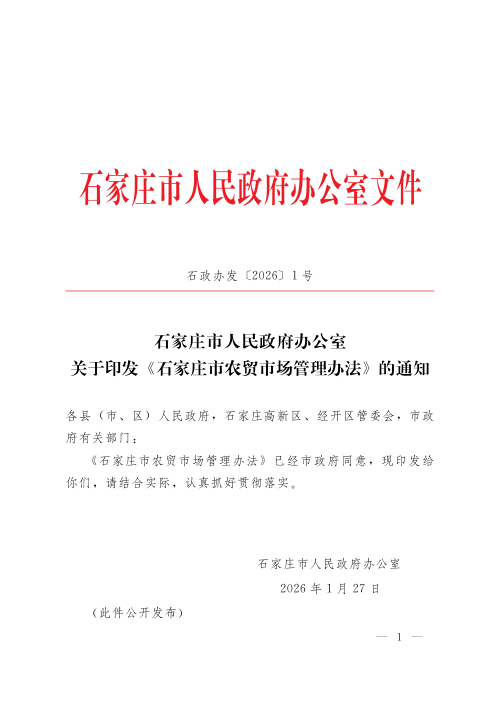 石家庄市人民政府办公室文件

石政办发〔2026〕1号

石家庄市人民政府办公室
关于印发《石家庄市农贸市场管理办法》的通知

各县（市、区）人民政府，石家庄高新区、经开区管委会，市政府有关部门：

《石家庄市农贸市场管理办法》已经市政府同意，现印发给你们，请结合实际，认真抓好贯彻落实。

石家庄市人民政府办公室
2026年1月27日

（此件公开发布）

— 1 —